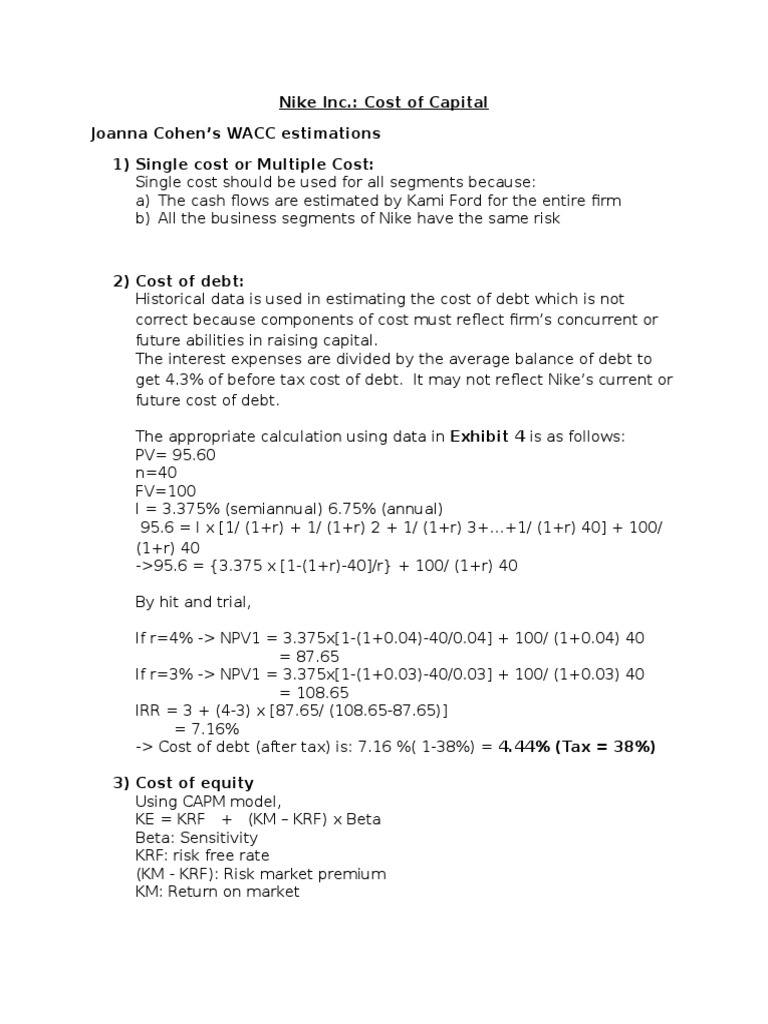 Nike Inc.: Cost of Capital

Joanna Cohen's WACC estimations

1) Single cost or Multiple Cost:
Single cost should be used for all segments because:
a) The cash flows are estimated by Kami Ford for the entire firm
b) All the business segments of Nike have the same risk

2) Cost of debt:
Historical data is used in estimating the cost of debt which is not correct because components of cost must reflect firm's concurrent or future abilities in raising capital.
The interest expenses are divided by the average balance of debt to get 4.3% of before tax cost of debt. It may not reflect Nike's current or future cost of debt.

The appropriate calculation using data in Exhibit 4 is as follows:
PV= 95.60
n=40
FV=100
I = 3.375% (semiannual) 6.75% (annual)
95.6 = I x [1/ (1+r) + 1/ (1+r) 2 + 1/ (1+r) 3+...+1/ (1+r) 40] + 100/ (1+r) 40
->95.6 = {3.375 x [1-(1+r)-40]/r} + 100/ (1+r) 40

By hit and trial,

If r=4% -> NPV1 = 3.375x[1-(1+0.04)-40/0.04] + 100/ (1+0.04) 40
= 87.65
If r=3% -> NPV1 = 3.375x[1-(1+0.03)-40/0.03] + 100/ (1+0.03) 40
= 108.65
IRR = 3 + (4-3) x [87.65/ (108.65-87.65)]
= 7.16%
-> Cost of debt (after tax) is: 7.16 %( 1-38%) = 4.44% (Tax = 38%)

3) Cost of equity
Using CAPM model,
KE = KRF + (KM – KRF) x Beta
Beta: Sensitivity
KRF: risk free rate
(KM - KRF): Risk market premium
KM: Return on market